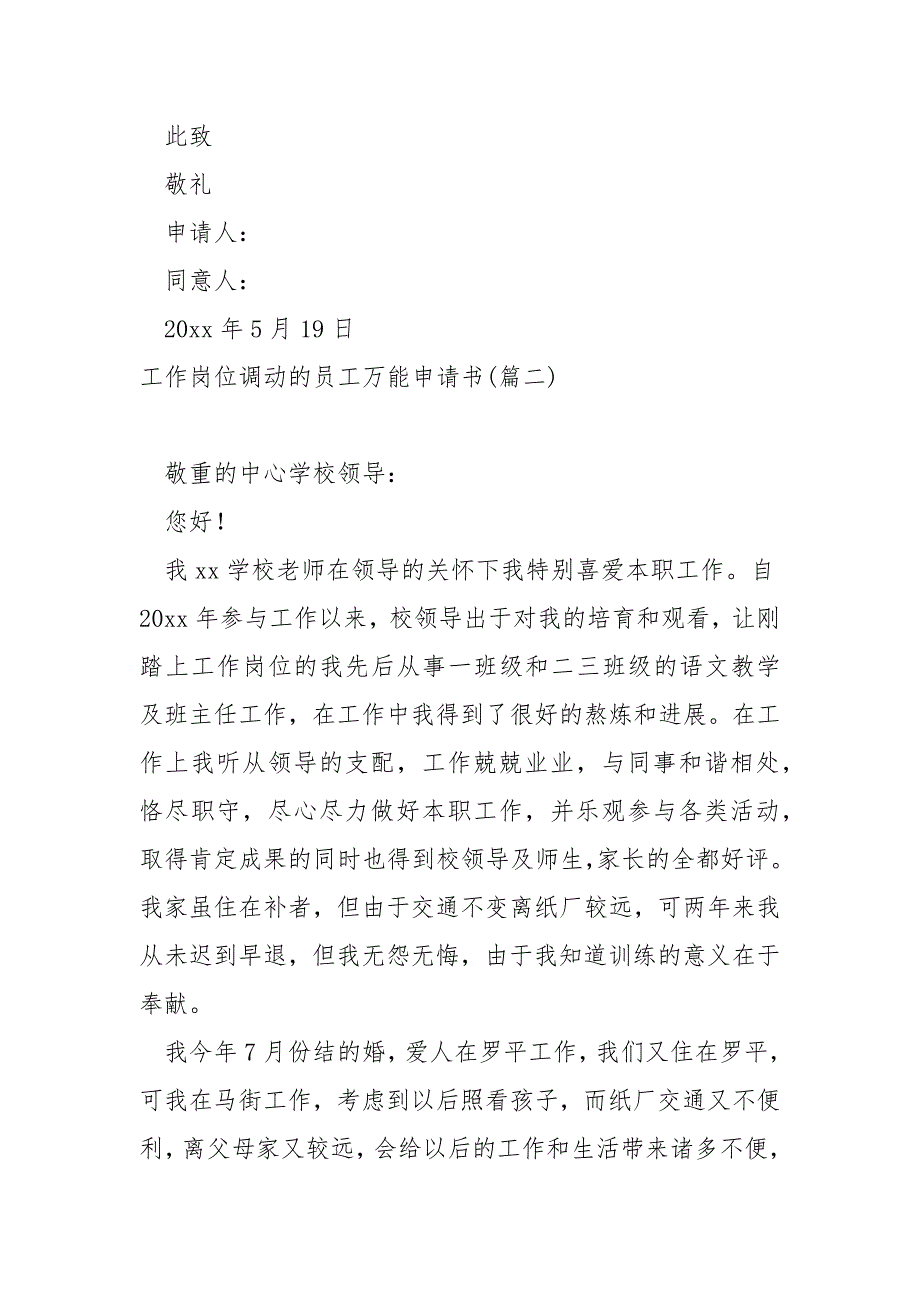 此致

敬礼

申请人：

同意人：

20xx 年 5 月 19 日

工作岗位调动的员工万能申请书(篇二)

敬重的中心学校领导：

您好！

我 xx 学校老师在领导的关怀下我特别喜爱本职工作。自 20xx 年参与工作以来，校领导出于对我的培育和观看，让刚踏上工作岗位的我先后从事一班级和二三班级的语文教学及班主任工作，在工作中我得到了很好的熬炼和进展。在工作上我听从领导的支配，工作兢兢业业，与同事和谐相处，恪尽职守，尽心尽力做好本职工作，并乐观参与各类活动，取得肯定成果的同时也得到校领导及师生,家长的全都好评。我家虽住在补者，但由于交通不变离纸厂较远，可两年来我从未迟到早退，但我无怨无悔，由于我知道训练的意义在于奉献。

我今年 7 月份结的婚，爱人在罗平工作，我们又住在罗平，可我在马街工作，考虑到以后照看孩子，而纸厂交通又不便利，离父母家又较远，会给以后的工作和生活带来诸多不便，